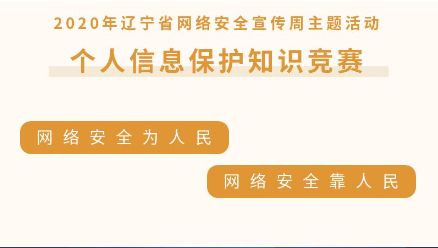 2020年辽宁省网络安全宣传周主题活动

个人信息保护知识竞赛

网络安全为人民

网络安全靠人民